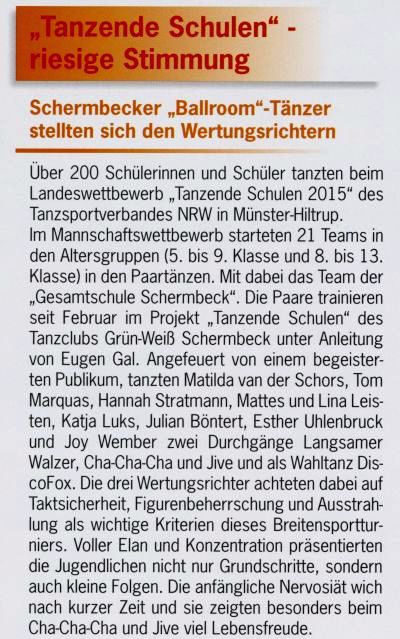 „Tanzende Schulen“ - riesige Stimmung

Schermbecker „Ballroom“-Tänzer stellten sich den Wertungsrichtern

Über 200 Schülerinnen und Schüler tanzten beim Landeswettbewerb „Tanzende Schulen 2015“ des Tanzsportverbandes NRW in Münster-Hiltrup.
Im Mannschaftswettbewerb starteten 21 Teams in den Altersgruppen (5. bis 9. Klasse und 8. bis 13. Klasse) in den Paartänzen. Mit dabei das Team der „Gesamtschule Schermbeck“. Die Paare trainieren seit Februar im Projekt „Tanzende Schulen“ des Tanzclubs Grün-Weiß Schermbeck unter Anleitung von Eugen Gal. Angefeuert von einem begeisterten Publikum, tanzten Matilda van der Schors, Tom Marquas, Hannah Stratmann, Mattes und Lina Leisten, Katja Luks, Julian Böntert, Esther Uhlenbruck und Joy Wember zwei Durchgänge Langsamer Walzer, Cha-Cha-Cha und Jive und als Wahltanz DiscoFox. Die drei Wertungsrichter achteten dabei auf Taktsicherheit, Figurenbeherrschung und Ausstrahlung als wichtige Kriterien dieses Breitensportturniers. Voller Elan und Konzentration präsentierten die Jugendlichen nicht nur Grundschritte, sondern auch kleine Folgen. Die anfängliche Nervosiät wich nach kurzer Zeit und sie zeigten besonders beim Cha-Cha-Cha und Jive viel Lebensfreude.